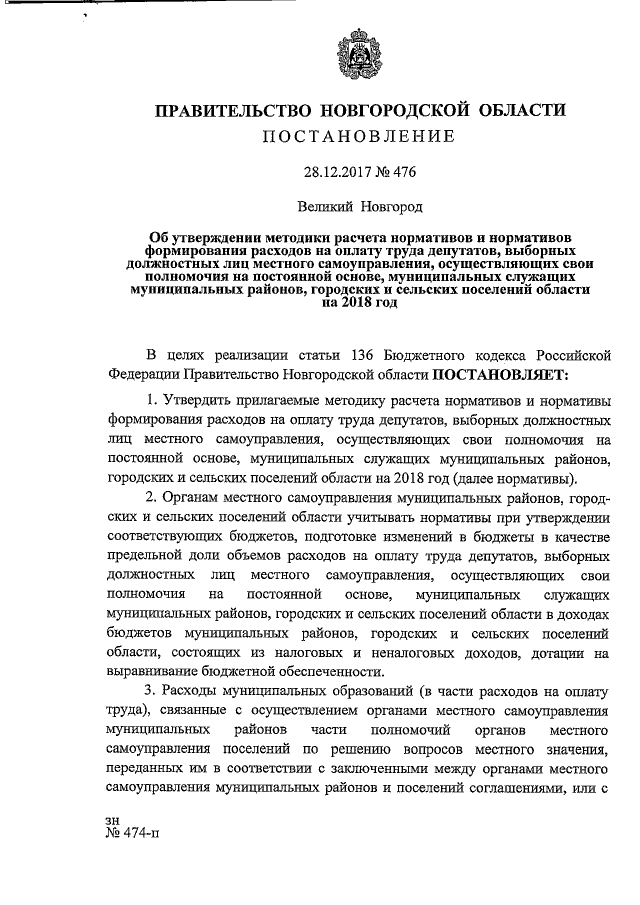 ПРАВИТЕЛЬСТВО НОВГОРОДСКОЙ ОБЛАСТИ
ПОСТАНОВЛЕНИЕ

28.12.2017 № 476

Великий Новгород

Об утверждении методики расчета нормативов и нормативов формирования расходов на оплату труда депутатов, выборных должностных лиц местного самоуправления, осуществляющих свои полномочия на постоянной основе, муниципальных служащих муниципальных районов, городских и сельских поселений области на 2018 год

В целях реализации статьи 136 Бюджетного кодекса Российской Федерации Правительство Новгородской области ПОСТАНОВЛЯЕТ:

1. Утвердить прилагаемые методику расчета нормативов и нормативы формирования расходов на оплату труда депутатов, выборных должностных лиц местного самоуправления, осуществляющих свои полномочия на постоянной основе, муниципальных служащих муниципальных районов, городских и сельских поселений области на 2018 год (далее нормативы).

2. Органам местного самоуправления муниципальных районов, городских и сельских поселений области учитывать нормативы при утверждении соответствующих бюджетов, подготовке изменений в бюджеты в качестве предельной доли объемов расходов на оплату труда депутатов, выборных должностных лиц местного самоуправления, осуществляющих свои полномочия на постоянной основе, муниципальных служащих муниципальных районов, городских и сельских поселений области в доходах бюджетов муниципальных районов, городских и сельских поселений области, состоящих из налоговых и неналоговых доходов, дотации на выравнивание бюджетной обеспеченности.

3. Расходы муниципальных образований (в части расходов на оплату труда), связанные с осуществлением органами местного самоуправления муниципальных районов части полномочий органов местного самоуправления поселений по решению вопросов местного значения, переданных им в соответствии с заключенными между органами местного самоуправления муниципальных районов и поселений соглашениями, или с

зн
№ 474-п